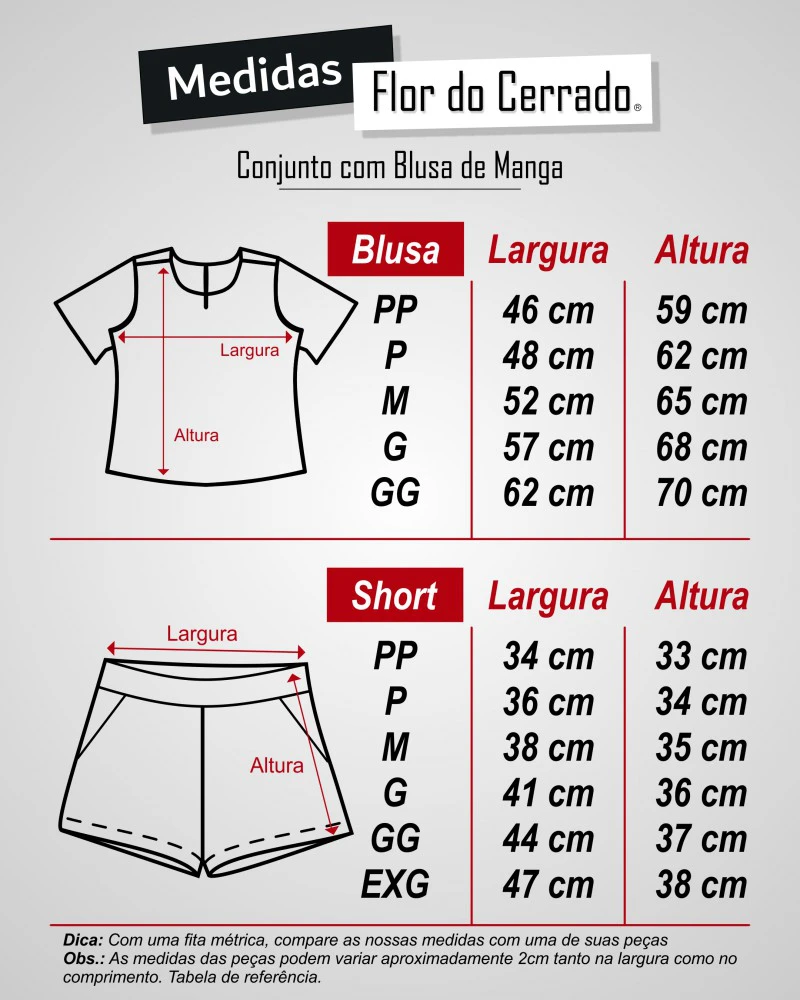 Medidas Flor do Cerrado®

Conjunto com Blusa de Manga

Largura

Altura

| Blusa | Largura | Altura |
|---|---|---|
| PP | 46 cm | 59 cm |
| P | 48 cm | 62 cm |
| M | 52 cm | 65 cm |
| G | 57 cm | 68 cm |
| GG | 62 cm | 70 cm |

Largura

Altura

| Short | Largura | Altura |
|---|---|---|
| PP | 34 cm | 33 cm |
| P | 36 cm | 34 cm |
| M | 38 cm | 35 cm |
| G | 41 cm | 36 cm |
| GG | 44 cm | 37 cm |
| EXG | 47 cm | 38 cm |

Dica: Com uma fita métrica, compare as nossas medidas com uma de suas peças
Obs.: As medidas das peças podem variar aproximadamente 2cm tanto na largura como no comprimento. Tabela de referência.